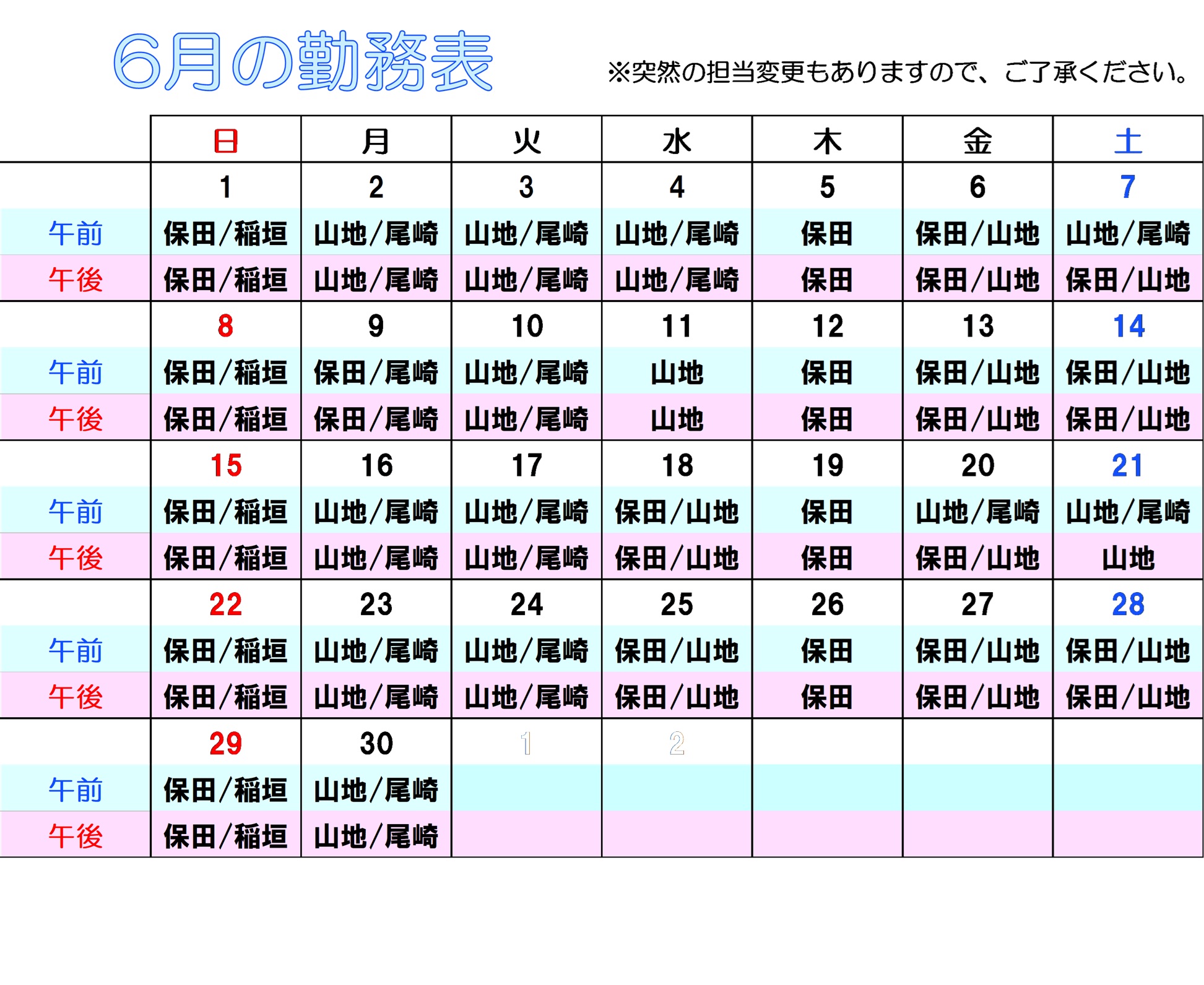 6月の勤務表

※突然の担当変更もありますので、ご了承ください。

| | 日 | 月 | 火 | 水 | 木 | 金 | 土 |
|---|---|---|---|---|---|---|---|
| | 1 | 2 | 3 | 4 | 5 | 6 | 7 |
| 午前 | 保田/稲垣 | 山地/尾崎 | 山地/尾崎 | 山地/尾崎 | 保田 | 保田/山地 | 山地/尾崎 |
| 午後 | 保田/稲垣 | 山地/尾崎 | 山地/尾崎 | 山地/尾崎 | 保田 | 保田/山地 | 保田/山地 |
| | 8 | 9 | 10 | 11 | 12 | 13 | 14 |
| 午前 | 保田/稲垣 | 保田/尾崎 | 山地/尾崎 | 山地 | 保田 | 保田/山地 | 保田/山地 |
| 午後 | 保田/稲垣 | 保田/尾崎 | 山地/尾崎 | 山地 | 保田 | 保田/山地 | 保田/山地 |
| | 15 | 16 | 17 | 18 | 19 | 20 | 21 |
| 午前 | 保田/稲垣 | 山地/尾崎 | 山地/尾崎 | 保田/山地 | 保田 | 山地/尾崎 | 山地/尾崎 |
| 午後 | 保田/稲垣 | 山地/尾崎 | 山地/尾崎 | 保田/山地 | 保田 | 保田/山地 | 山地 |
| | 22 | 23 | 24 | 25 | 26 | 27 | 28 |
| 午前 | 保田/稲垣 | 山地/尾崎 | 山地/尾崎 | 保田/山地 | 保田 | 保田/山地 | 保田/山地 |
| 午後 | 保田/稲垣 | 山地/尾崎 | 山地/尾崎 | 保田/山地 | 保田 | 保田/山地 | 保田/山地 |
| | 29 | 30 | 1 | 2 | | | |
| 午前 | 保田/稲垣 | 山地/尾崎 | | | | | |
| 午後 | 保田/稲垣 | 山地/尾崎 | | | | | |